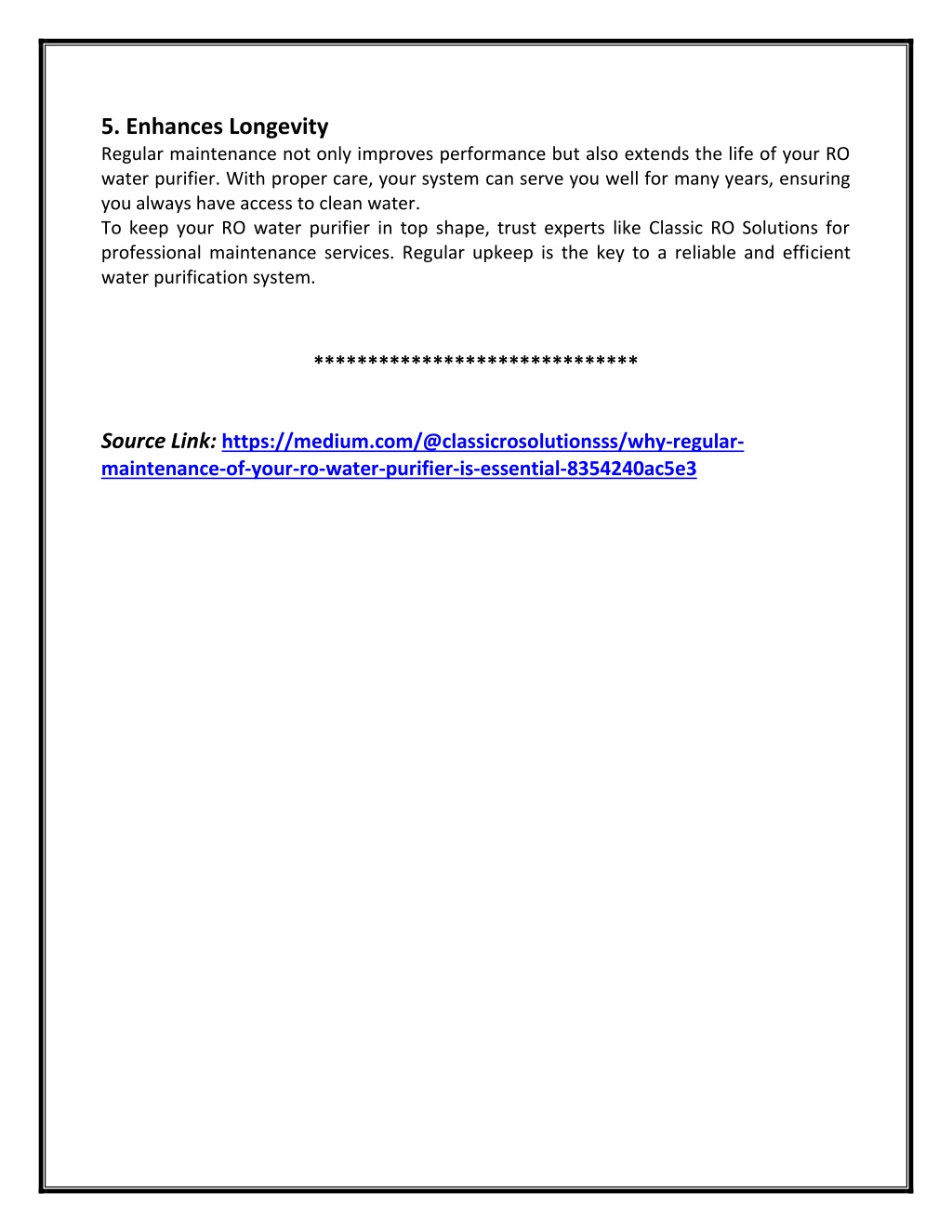 5. Enhances Longevity
Regular maintenance not only improves performance but also extends the life of your RO water purifier. With proper care, your system can serve you well for many years, ensuring you always have access to clean water.
To keep your RO water purifier in top shape, trust experts like Classic RO Solutions for professional maintenance services. Regular upkeep is the key to a reliable and efficient water purification system.

******************************

Source Link: https://medium.com/@classicrosolutionsss/why-regular-maintenance-of-your-ro-water-purifier-is-essential-8354240ac5e3